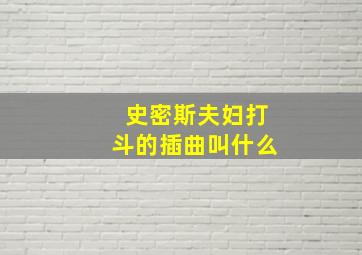 史密斯夫妇打斗的插曲叫什么